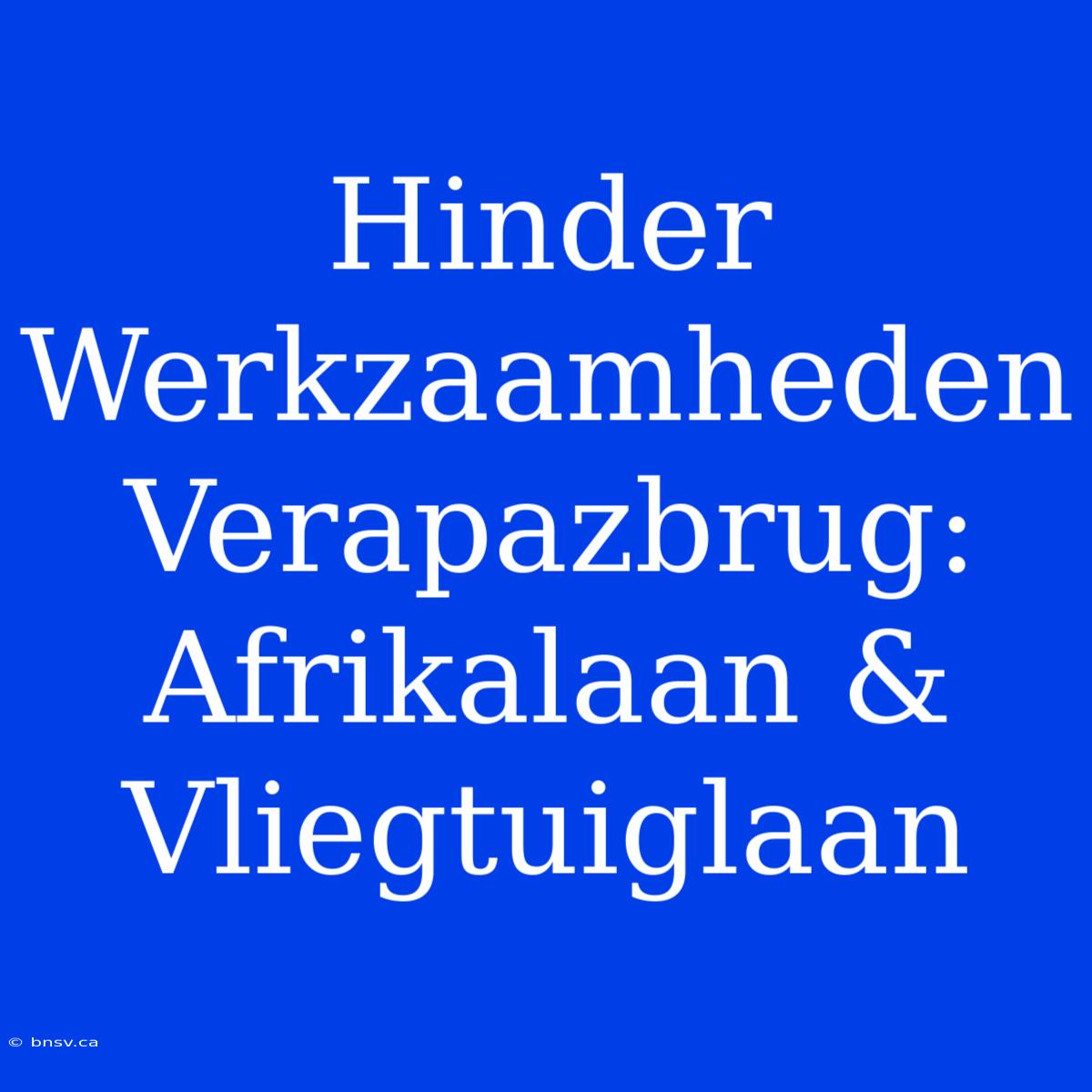 Hinder Werkzaamheden Verapazbrug: Afrikalaan & Vliegtuiglaan

© bnsv.ca